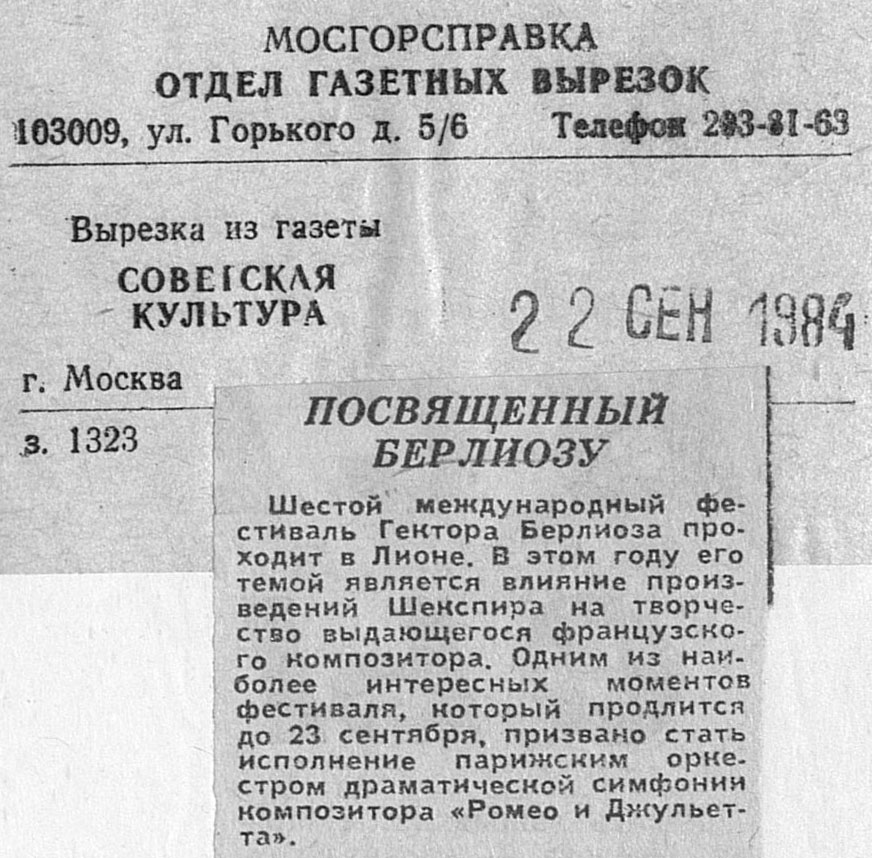 МОСГОРСПРАВКА
ОТДЕЛ ГАЗЕТНЫХ ВЫРЕЗОК
103009, ул. Горького д. 5/6 Телефон 203-81-63

Вырезка из газеты
СОВЕТСКАЯ
КУЛЬТУРА

22 СЕН 1984

г. Москва

з. 1323

ПОСВЯЩЕННЫЙ БЕРЛИОЗУ

Шестой международный фестиваль Гектора Берлиоза проходит в Лионе. В этом году его темой является влияние произведений Шекспира на творчество выдающегося французского композитора. Одним из наиболее интересных моментов фестиваля, который продлится до 23 сентября, призвано стать исполнение парижским оркестром драматической симфонии композитора «Ромео и Джульетта».